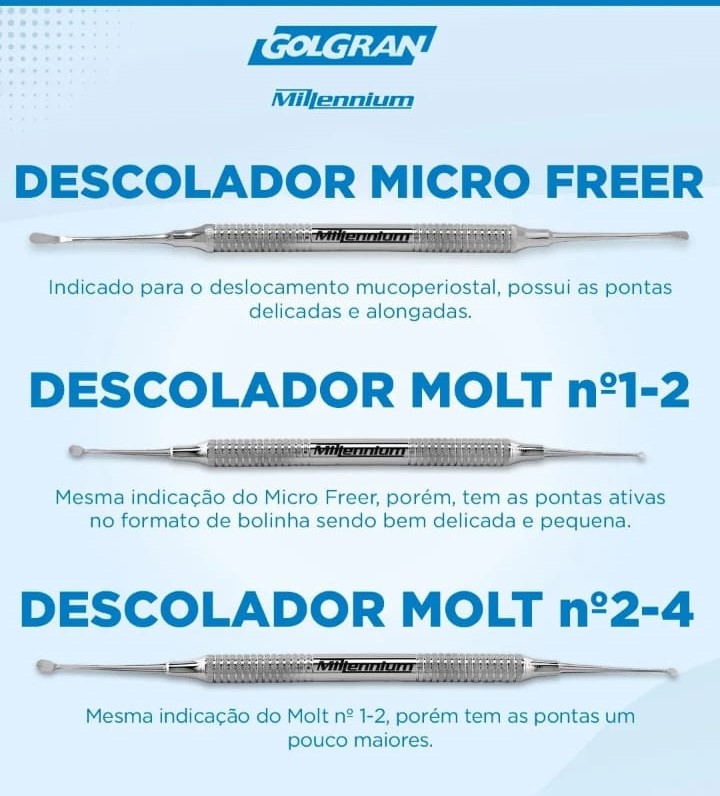 GOLGRAN

Millennium

DESCOLADOR MICRO FREER

Millennium

Indicado para o deslocamento mucoperiostal, possui as pontas delicadas e alongadas.

DESCOLADOR MOLT nº1-2

Millennium

Mesma indicação do Micro Freer, porém, tem as pontas ativas no formato de bolinha sendo bem delicada e pequena.

DESCOLADOR MOLT nº2-4

Millennium

Mesma indicação do Molt nº 1-2, porém tem as pontas um pouco maiores.